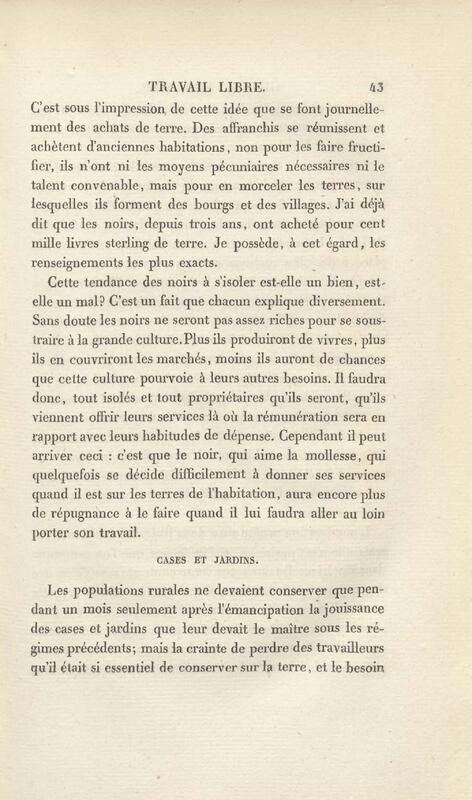 TRAVAIL LIBRE. 43

C'est sous l'impression de cette idée que se font journellement des achats de terre. Des affranchis se réunissent et achètent d'anciennes habitations, non pour les faire fructifier, ils n'ont ni les moyens pécuniaires nécessaires ni le talent convenable, mais pour en morceler les terres, sur lesquelles ils forment des bourgs et des villages. J'ai déjà dit que les noirs, depuis trois ans, ont acheté pour cent mille livres sterling de terre. Je possède, à cet égard, les renseignements les plus exacts.

Cette tendance des noirs à s'isoler est-elle un bien, est-elle un mal? C'est un fait que chacun explique diversement. Sans doute les noirs ne seront pas assez riches pour se soustraire à la grande culture. Plus ils produiront de vivres, plus ils en couvriront les marchés, moins ils auront de chances que cette culture pourvoie à leurs autres besoins. Il faudra donc, tout isolés et tout propriétaires qu'ils seront, qu'ils viennent offrir leurs services là où la rémunération sera en rapport avec leurs habitudes de dépense. Cependant il peut arriver ceci : c'est que le noir, qui aime la mollesse, qui quelquefois se décide difficilement à donner ses services quand il est sur les terres de l'habitation, aura encore plus de répugnance à le faire quand il lui faudra aller au loin porter son travail.

CASES ET JARDINS.

Les populations rurales ne devaient conserver que pendant un mois seulement après l'émancipation la jouissance des cases et jardins que leur devait le maître sous les régimes précédents; mais la crainte de perdre des travailleurs qu'il était si essentiel de conserver sur la terre, et le besoin